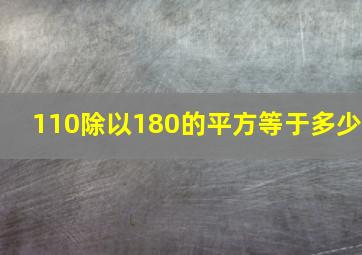 110除以180的平方等于多少